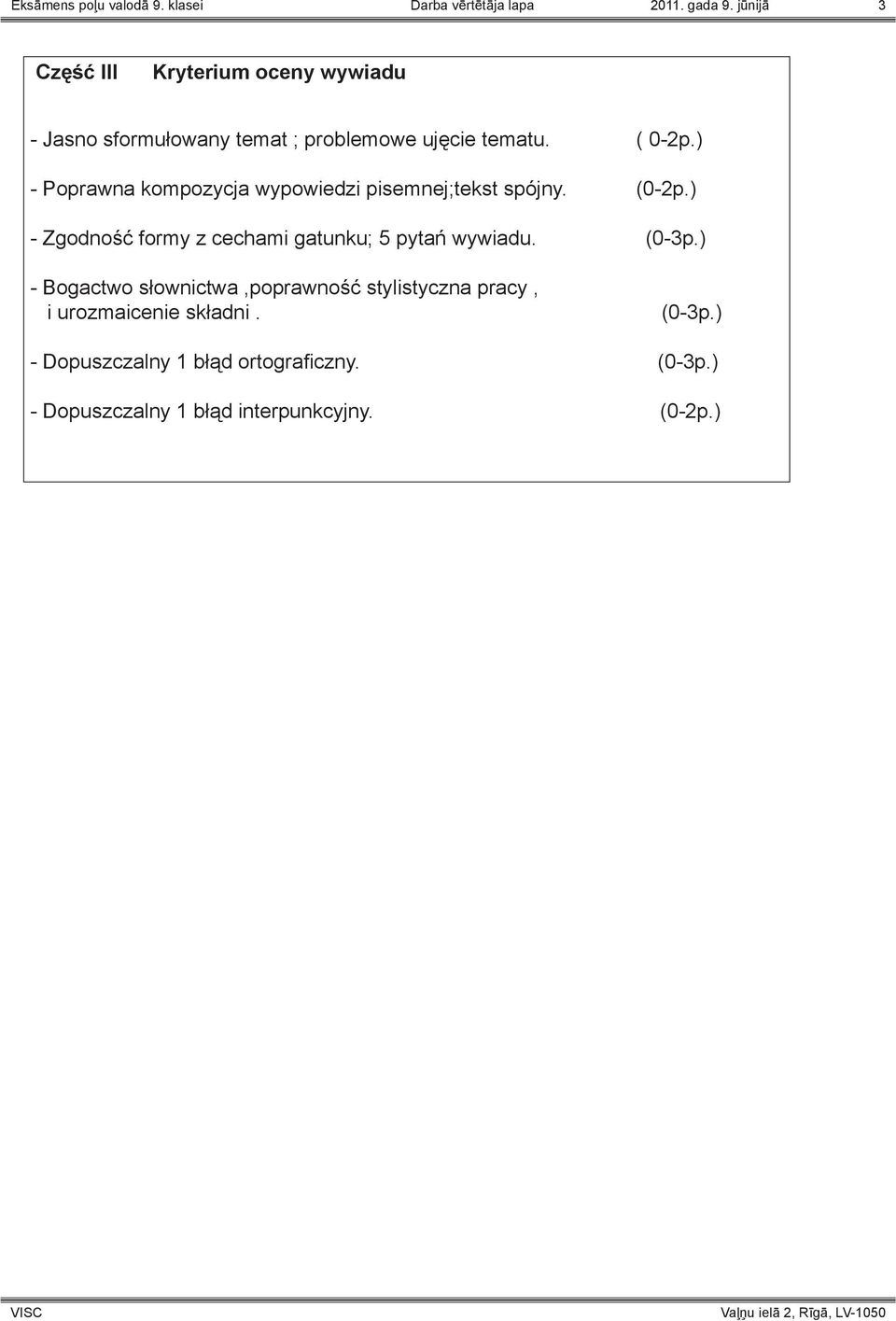 Eksāmens poļu valodā 9. klasei Darba vērtētāja lapa 2011. gada 9. jūnijā 3

Część III Kryterium oceny wywiadu

- Jasno sformułowany temat ; problemowe ujęcie tematu. ( 0-2p.)

- Poprawna kompozycja wypowiedzi pisemnej;tekst spójny. (0-2p.)

- Zgodność formy z cechami gatunku; 5 pytań wywiadu. (0-3p.)

- Bogactwo słownictwa ,poprawność stylistyczna pracy , i urozmaicenie składni . (0-3p.)

- Dopuszczalny 1 błąd ortograficzny. (0-3p.)

- Dopuszczalny 1 błąd interpunkcyjny. (0-2p.)

VISC Vaļņu ielā 2, Rīgā, LV-1050